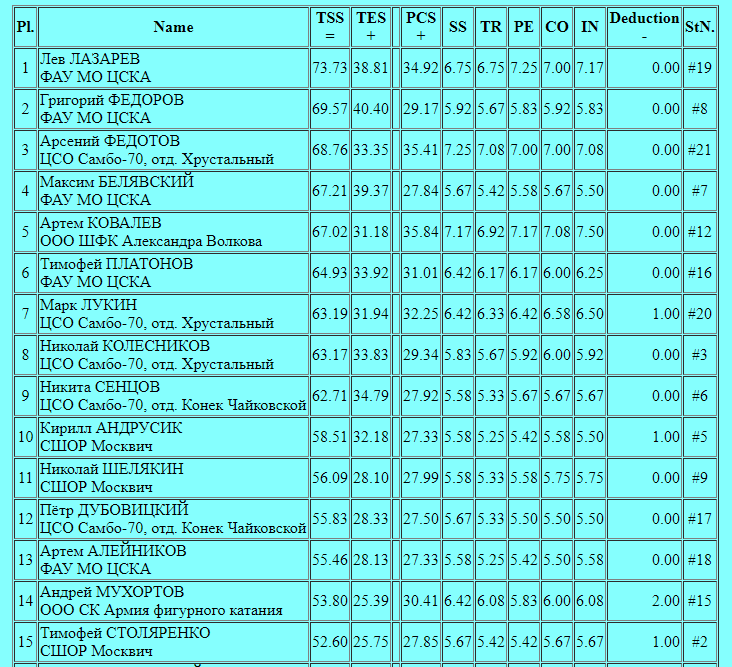 | Pl. | Name | TSS = | TES + | | PCS + | SS | TR | PE | CO | IN | Deduction - | StN. |
|---|---|---|---|---|---|---|---|---|---|---|---|---|
| 1 | Лев ЛАЗАРЕВ ФАУ МО ЦСКА | 73.73 | 38.81 | | 34.92 | 6.75 | 6.75 | 7.25 | 7.00 | 7.17 | 0.00 | #19 |
| 2 | Григорий ФЕДОРОВ ФАУ МО ЦСКА | 69.57 | 40.40 | | 29.17 | 5.92 | 5.67 | 5.83 | 5.92 | 5.83 | 0.00 | #8 |
| 3 | Арсений ФЕДОТОВ ЦСО Самбо-70, отд. Хрустальный | 68.76 | 33.35 | | 35.41 | 7.25 | 7.08 | 7.00 | 7.00 | 7.08 | 0.00 | #21 |
| 4 | Максим БЕЛЯВСКИЙ ФАУ МО ЦСКА | 67.21 | 39.37 | | 27.84 | 5.67 | 5.42 | 5.58 | 5.67 | 5.50 | 0.00 | #7 |
| 5 | Артем КОВАЛЕВ ООО ШФК Александра Волкова | 67.02 | 31.18 | | 35.84 | 7.17 | 6.92 | 7.17 | 7.08 | 7.50 | 0.00 | #12 |
| 6 | Тимофей ПЛАТОНОВ ФАУ МО ЦСКА | 64.93 | 33.92 | | 31.01 | 6.42 | 6.17 | 6.17 | 6.00 | 6.25 | 0.00 | #16 |
| 7 | Марк ЛУКИН ЦСО Самбо-70, отд. Хрустальный | 63.19 | 31.94 | | 32.25 | 6.42 | 6.33 | 6.42 | 6.58 | 6.50 | 1.00 | #20 |
| 8 | Николай КОЛЕСНИКОВ ЦСО Самбо-70, отд. Хрустальный | 63.17 | 33.83 | | 29.34 | 5.83 | 5.67 | 5.92 | 6.00 | 5.92 | 0.00 | #3 |
| 9 | Никита СЕНЦОВ ЦСО Самбо-70, отд. Конек Чайковской | 62.71 | 34.79 | | 27.92 | 5.58 | 5.33 | 5.67 | 5.67 | 5.67 | 0.00 | #6 |
| 10 | Кирилл АНДРУСИК СШОР Москвич | 58.51 | 32.18 | | 27.33 | 5.58 | 5.25 | 5.42 | 5.58 | 5.50 | 1.00 | #5 |
| 11 | Николай ШЕЛЯКИН СШОР Москвич | 56.09 | 28.10 | | 27.99 | 5.58 | 5.33 | 5.58 | 5.75 | 5.75 | 0.00 | #9 |
| 12 | Пётр ДУБОВИЦКИЙ ЦСО Самбо-70, отд. Конек Чайковской | 55.83 | 28.33 | | 27.50 | 5.67 | 5.33 | 5.50 | 5.50 | 5.50 | 0.00 | #17 |
| 13 | Артем АЛЕЙНИКОВ ФАУ МО ЦСКА | 55.46 | 28.13 | | 27.33 | 5.58 | 5.25 | 5.42 | 5.50 | 5.58 | 0.00 | #18 |
| 14 | Андрей МУХОРТОВ ООО СК Армия фигурного катания | 53.80 | 25.39 | | 30.41 | 6.42 | 6.08 | 5.83 | 6.00 | 6.08 | 2.00 | #15 |
| 15 | Тимофей СТОЛЯРЕНКО СШОР Москвич | 52.60 | 25.75 | | 27.85 | 5.67 | 5.42 | 5.42 | 5.67 | 5.67 | 1.00 | #2 |